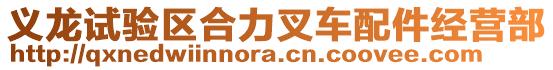 义龙试验区合力叉车配件经营部
http://qxnedwiinnora.cn.coovee.com